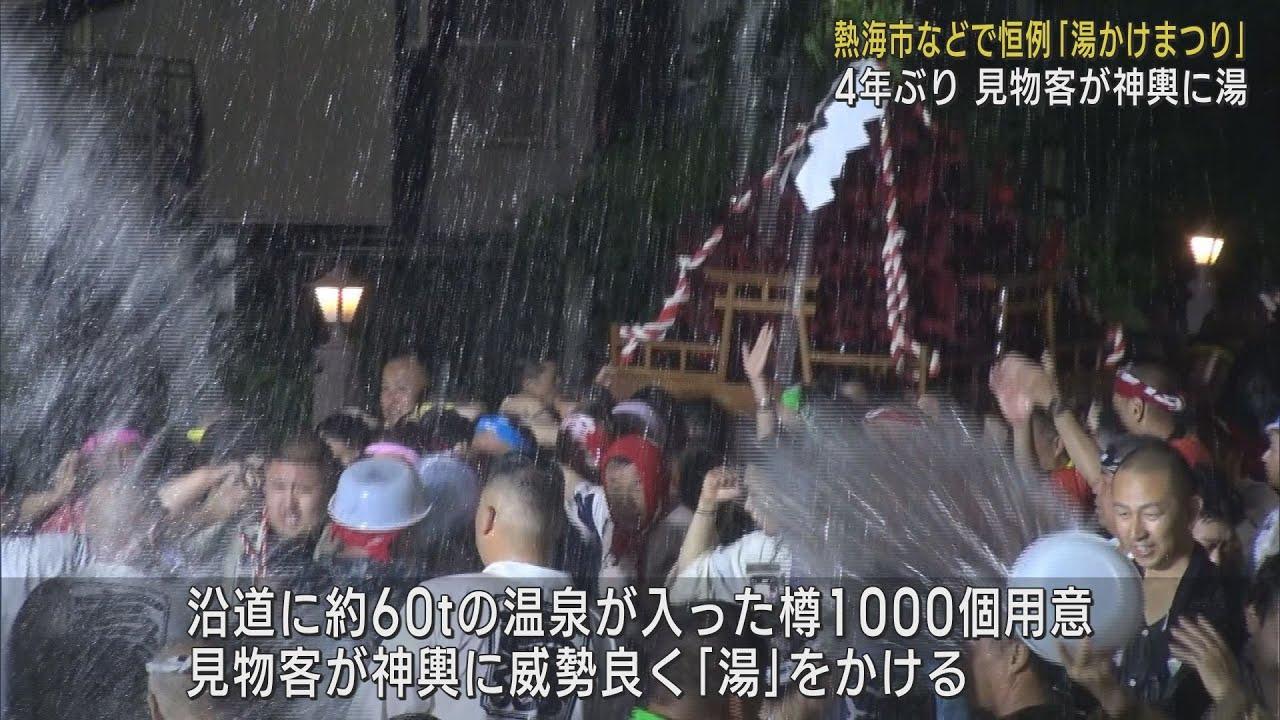 熱海市などで恒例「湯かけまつり」
4年ぶり 見物客が神輿に湯

沿道に約60tの温泉が入った樽1000個用意
見物客が神輿に威勢良く「湯」をかける